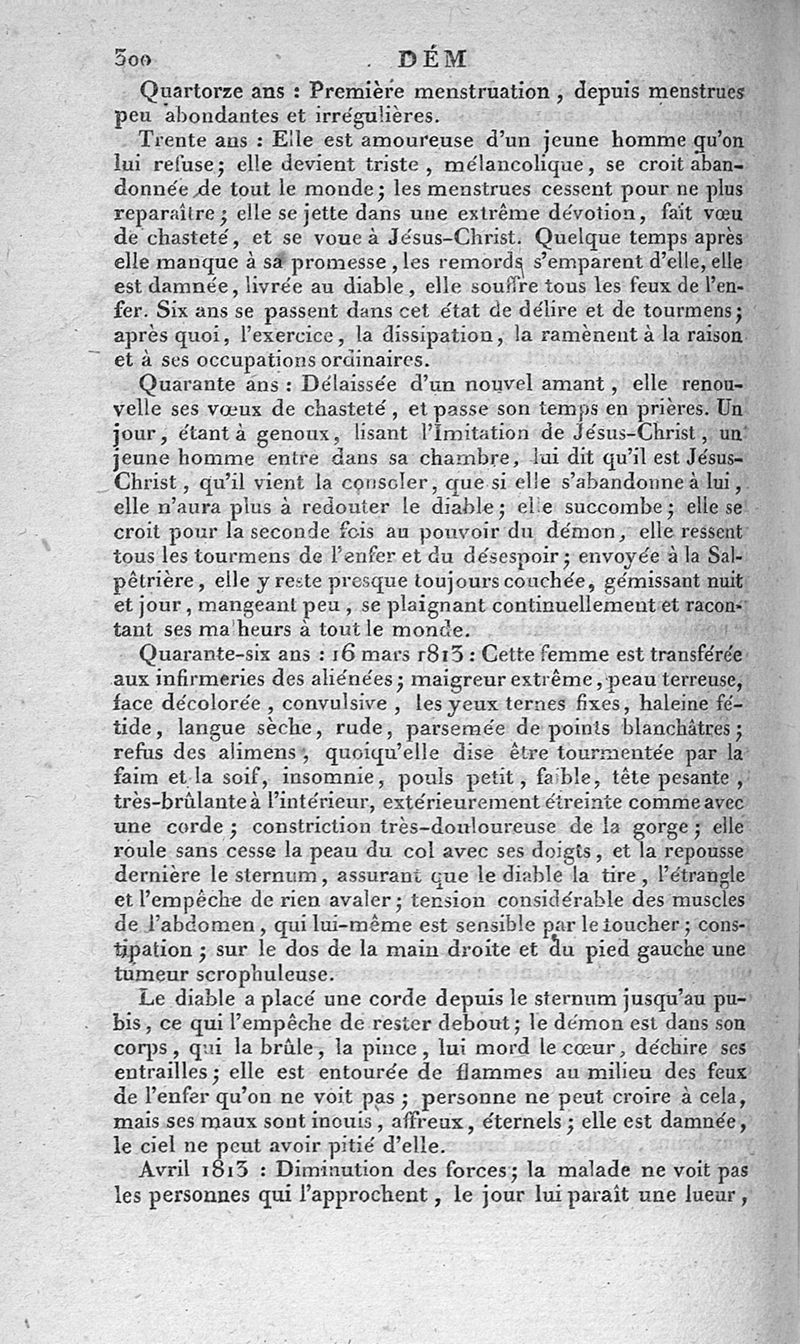 300 DÉM

Quartorze ans : Première menstruation, depuis menstrues peu abondantes et irrégulières.

Trente ans : Elle est amoureuse d'un jeune homme qu'on lui refuse; elle devient triste, mélancolique, se croit abandonnée de tout le monde; les menstrues cessent pour ne plus reparaître; elle se jette dans une extrême dévotion, fait vœu de chasteté, et se voue à Jésus-Christ. Quelque temps après elle manque à sa promesse, les remords s'emparent d'elle, elle est damnée, livrée au diable, elle souffre tous les feux de l'enfer. Six ans se passent dans cet état de délire et de tourmens; après quoi, l'exercice, la dissipation, la ramènent à la raison et à ses occupations ordinaires.

Quarante ans : Délaissée d'un nouvel amant, elle renouvelle ses vœux de chasteté, et passe son temps en prières. Un jour, étant à genoux, lisant l'Imitation de Jésus-Christ, un jeune homme entre dans sa chambre, lui dit qu'il est Jésus-Christ, qu'il vient la consoler, que si elle s'abandonne à lui, elle n'aura plus à redouter le diable; elle succombe; elle se croit pour la seconde fois au pouvoir du démon, elle ressent tous les tourmens de l'enfer et du désespoir; envoyée à la Salpêtrière, elle y reste presque toujours couchée, gémissant nuit et jour, mangeant peu, se plaignant continuellement et racontant ses malheurs à tout le monde.

Quarante-six ans : 16 mars 1813 : Cette femme est transférée aux infirmeries des aliénées; maigreur extrême, peau terreuse, face décolorée, convulsive, les yeux ternes fixes, haleine fétide, langue sèche, rude, parsemée de points blanchâtres; refus des alimens, quoiqu'elle dise être tourmentée par la faim et la soif, insomnie, pouls petit, faible, tête pesante, très-brûlante à l'intérieur, extérieurement étreinte comme avec une corde; constriction très-douloureuse de la gorge; elle roule sans cesse la peau du col avec ses doigts, et la repousse dernière le sternum, assurant que le diable la tire, l'étrangle et l'empêche de rien avaler; tension considérable des muscles de l'abdomen, qui lui-même est sensible par le toucher; constipation; sur le dos de la main droite et du pied gauche une tumeur scrophuleuse.

Le diable a placé une corde depuis le sternum jusqu'au pubis, ce qui l'empêche de rester debout; le démon est dans son corps, qui la brûle, la pince, lui mord le cœur, déchire ses entrailles; elle est entourée de flammes au milieu des feux de l'enfer qu'on ne voit pas; personne ne peut croire à cela, mais ses maux sont inouis, affreux, éternels; elle est damnée, le ciel ne peut avoir pitié d'elle.

Avril 1813 : Diminution des forces; la malade ne voit pas les personnes qui l'approchent, le jour lui paraît une lueur,